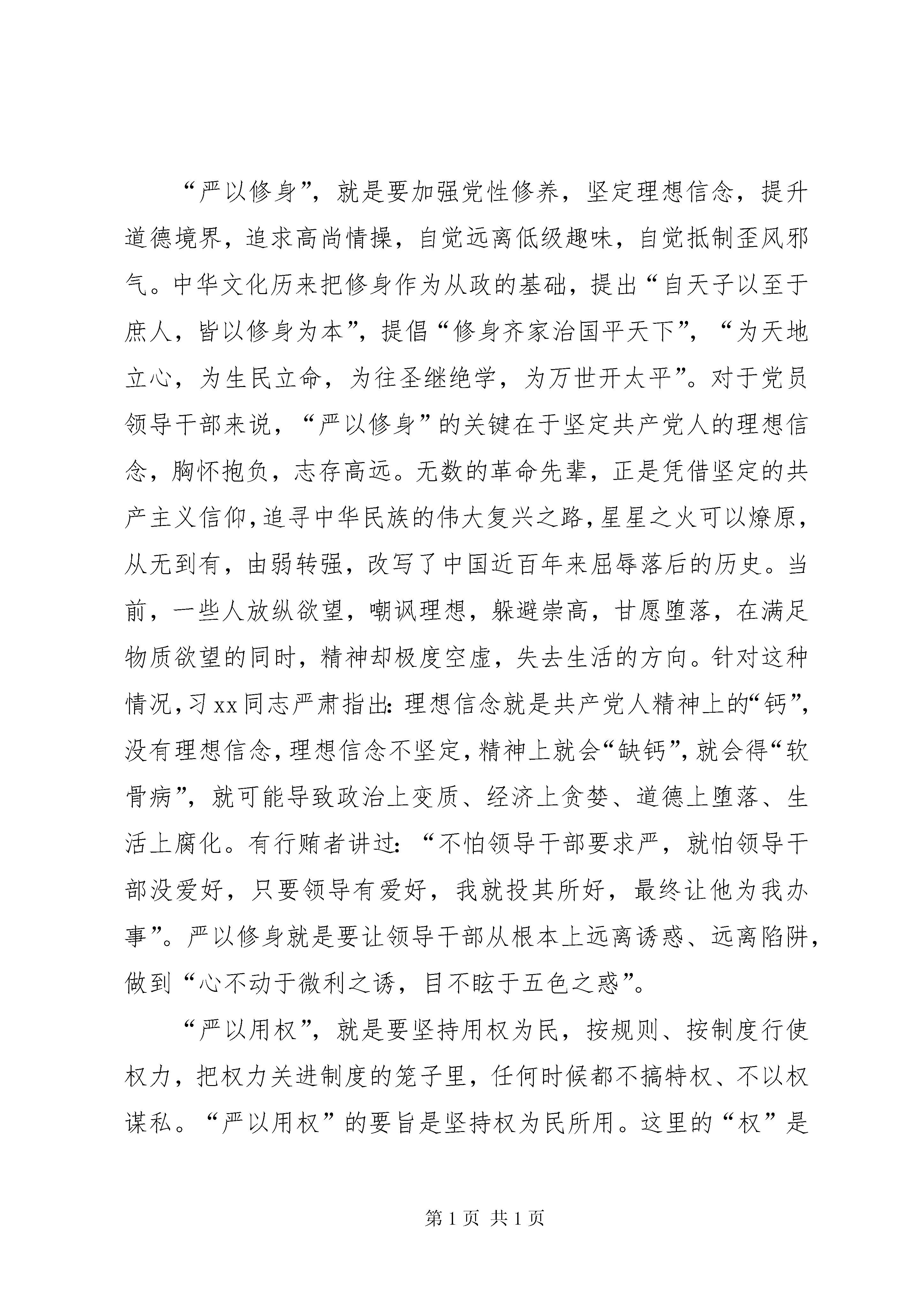 “严以修身”，就是要加强党性修养，坚定理想信念，提升道德境界，追求高尚情操，自觉远离低级趣味，自觉抵制歪风邪气。中华文化历来把修身作为从政的基础，提出“自天子以至于庶人，皆以修身为本”，提倡“修身齐家治国平天下”，“为天地立心，为生民立命，为往圣继绝学，为万世开太平”。对于党员领导干部来说，“严以修身”的关键在于坚定共产党人的理想信念，胸怀抱负，志存高远。无数的革命先辈，正是凭借坚定的共产主义信仰，追寻中华民族的伟大复兴之路，星星之火可以燎原，从无到有，由弱转强，改写了中国近百年来屈辱落后的历史。当前，一些人放纵欲望，嘲讽理想，躲避崇高，甘愿堕落，在满足物质欲望的同时，精神却极度空虚，失去生活的方向。针对这种情况，习xx同志严肃指出：理想信念就是共产党人精神上的“钙”，没有理想信念，理想信念不坚定，精神上就会“缺钙”，就会得“软骨病”，就可能导致政治上变质、经济上贪婪、道德上堕落、生活上腐化。有行贿者讲过：“不怕领导干部要求严，就怕领导干部没爱好，只要领导有爱好，我就投其所好，最终让他为我办事”。严以修身就是要让领导干部从根本上远离诱惑、远离陷阱，做到“心不动于微利之诱，目不眩于五色之惑”。

“严以用权”，就是要坚持用权为民，按规则、按制度行使权力，把权力关进制度的笼子里，任何时候都不搞特权、不以权谋私。“严以用权”的要旨是坚持权为民所用。这里的“权”是

第1页 共1页